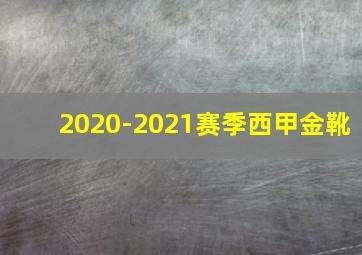 2020-2021赛季西甲金靴